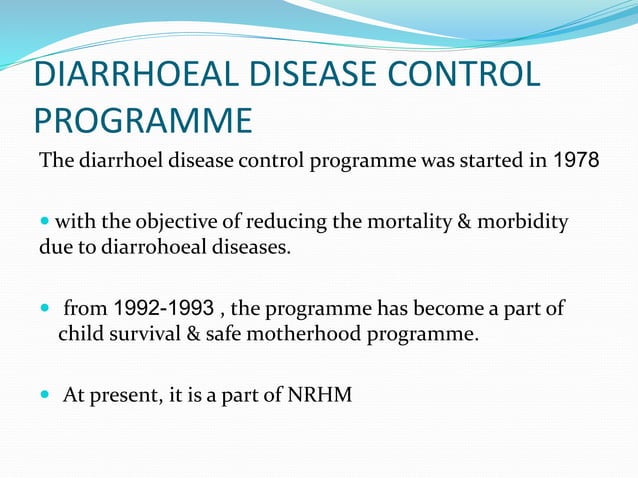 DIARRHOEAL DISEASE CONTROL PROGRAMME

The diarrhoel disease control programme was started in 1978

• with the objective of reducing the mortality & morbidity due to diarrohoeal diseases.

• from 1992-1993 , the programme has become a part of child survival & safe motherhood programme.

• At present, it is a part of NRHM